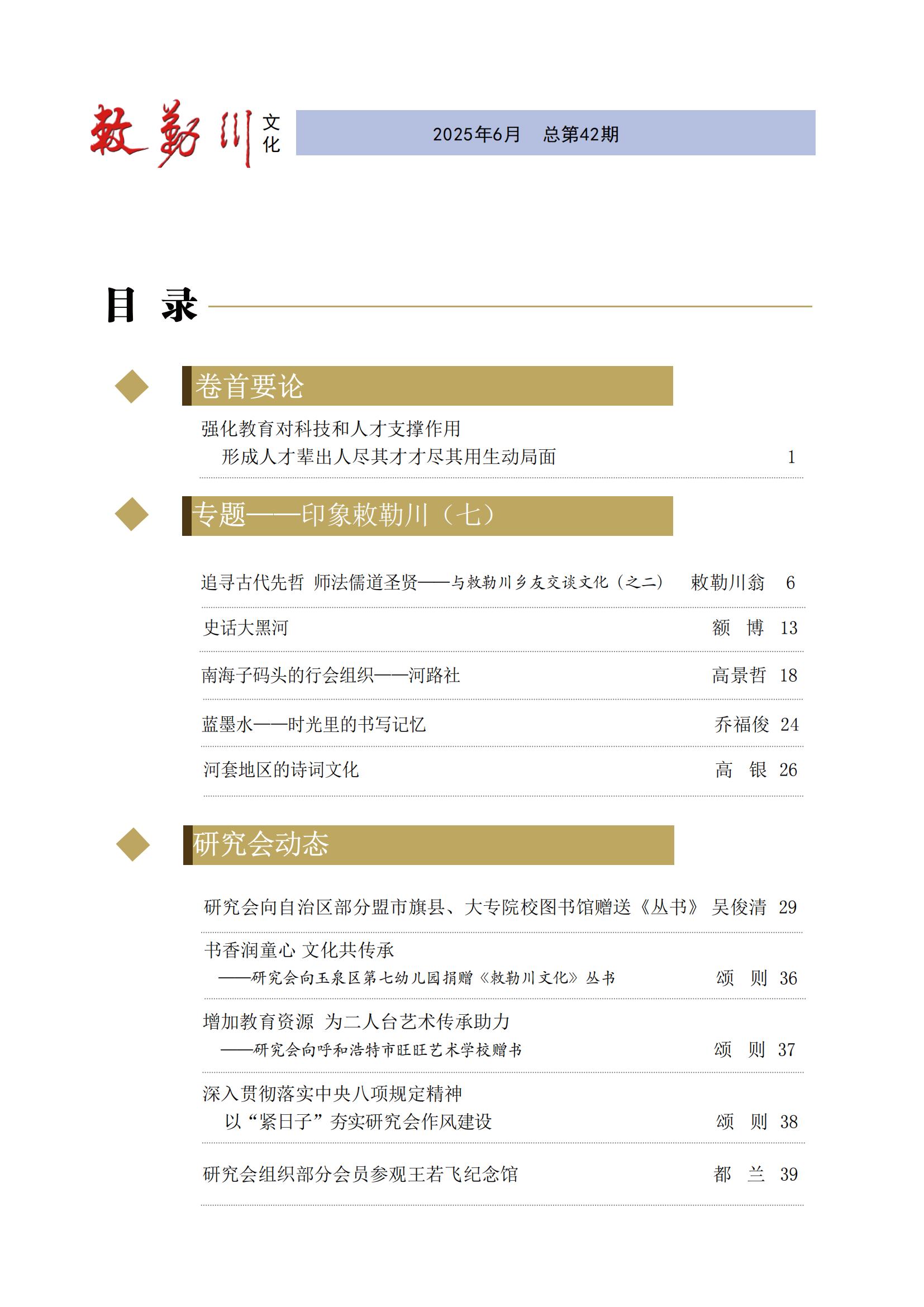 敕勒川 文化

2025年6月　总第42期

目　录

卷首要论

强化教育对科技和人才支撑作用
形成人才辈出人尽其才才尽其用生动局面 1

专题——印象敕勒川（七）

追寻古代先哲 师法儒道圣贤——与敕勒川乡友交谈文化（之二） 敕勒川翁 6

史话大黑河 额　博 13

南海子码头的行会组织——河路社 高景哲 18

蓝墨水——时光里的书写记忆 乔福俊 24

河套地区的诗词文化 高　银 26

研究会动态

研究会向自治区部分盟市旗县、大专院校图书馆赠送《丛书》 吴俊清 29

书香润童心 文化共传承
——研究会向玉泉区第七幼儿园捐赠《敕勒川文化》丛书 颂　则 36

增加教育资源 为二人台艺术传承助力
——研究会向呼和浩特市旺旺艺术学校赠书 颂　则 37

深入贯彻落实中央八项规定精神
以“紧日子”夯实研究会作风建设 颂　则 38

研究会组织部分会员参观王若飞纪念馆 都　兰 39